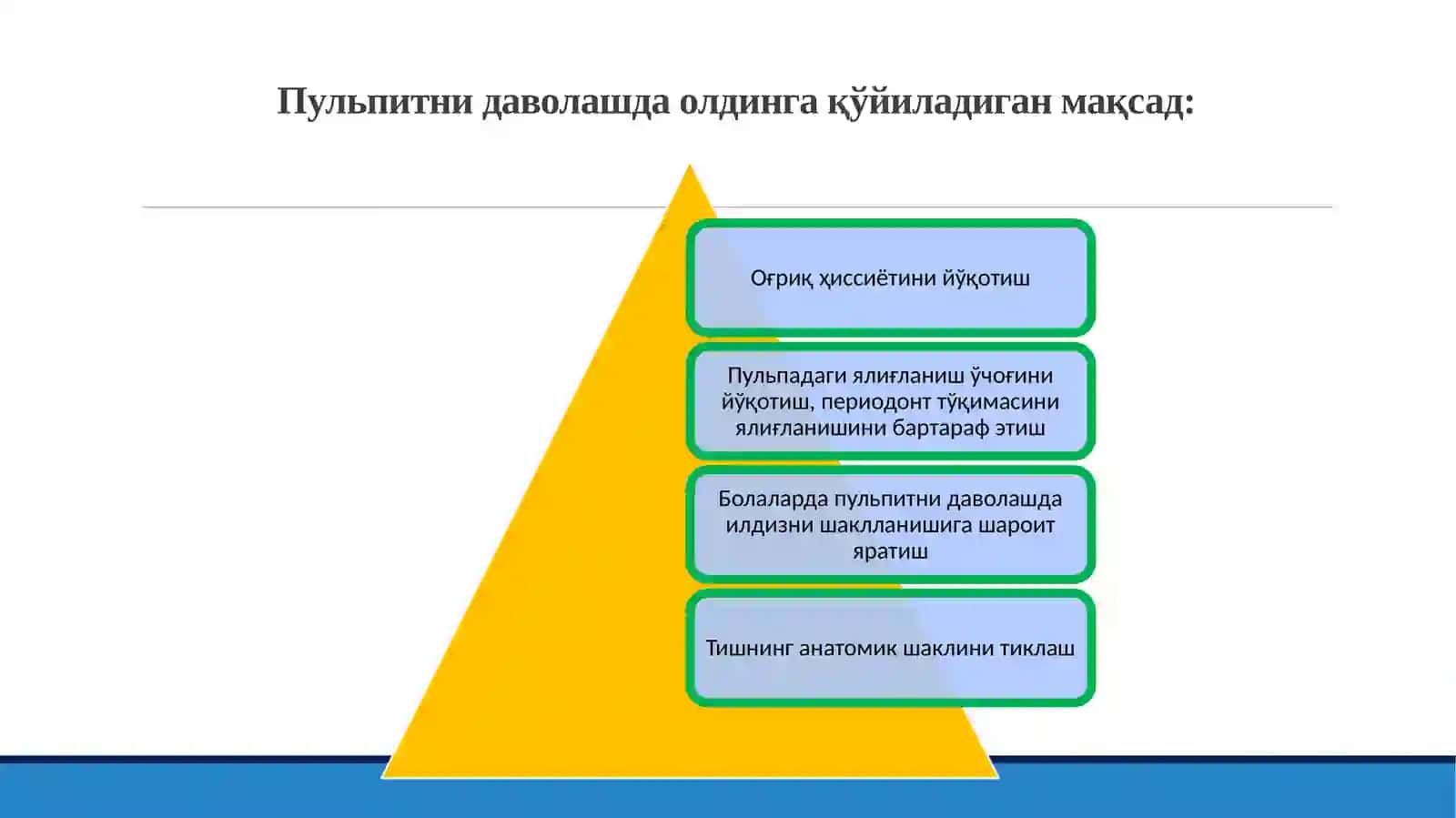 Пульпитни даволашда олдинга қўйиладиган мақсад:

Оғриқ ҳиссиётини йўқотиш

Пульпадаги ялиғланиш ўчоғини йўқотиш, периодонт тўқимасини ялиғланишини бартараф этиш

Болаларда пульпитни даволашда илдизни шаклланишига шароит яратиш

Тишнинг анатомик шаклини тиклаш